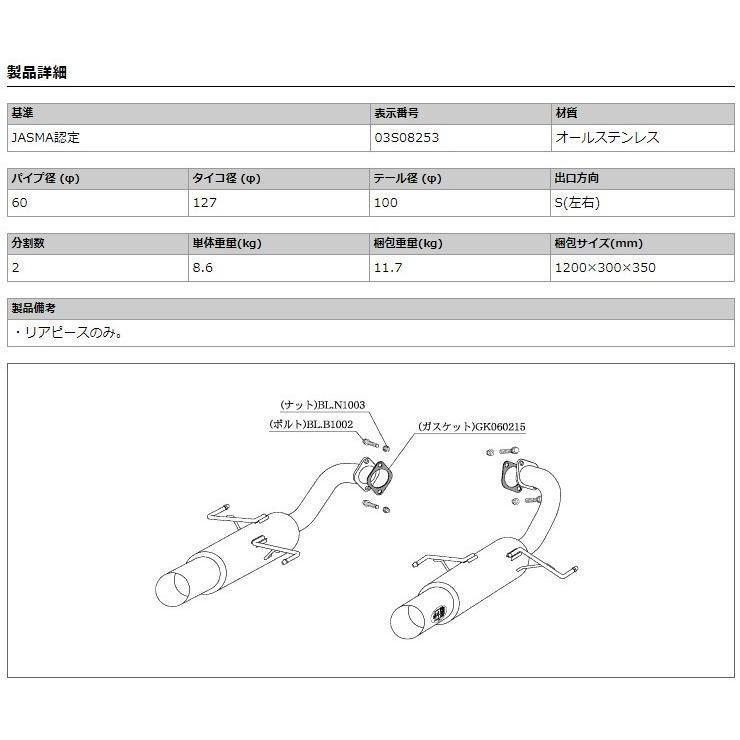 製品詳細

| 基準 | 表示番号 | 材質 |
|---|---|---|
| JASMA認定 | 03S08253 | オールステンレス |

| パイプ径 (φ) | タイコ径 (φ) | テール径 (φ) | 出口方向 |
|---|---|---|---|
| 60 | 127 | 100 | S(左右) |

| 分割数 | 単体重量(kg) | 梱包重量(kg) | 梱包サイズ(mm) |
|---|---|---|---|
| 2 | 8.6 | 11.7 | 1200×300×350 |

| 製品備考 |
|---|
| ・リアピースのみ。 |

(ナット)BL.N1003
(ボルト)BL.B1002
(ガスケット)GK060215